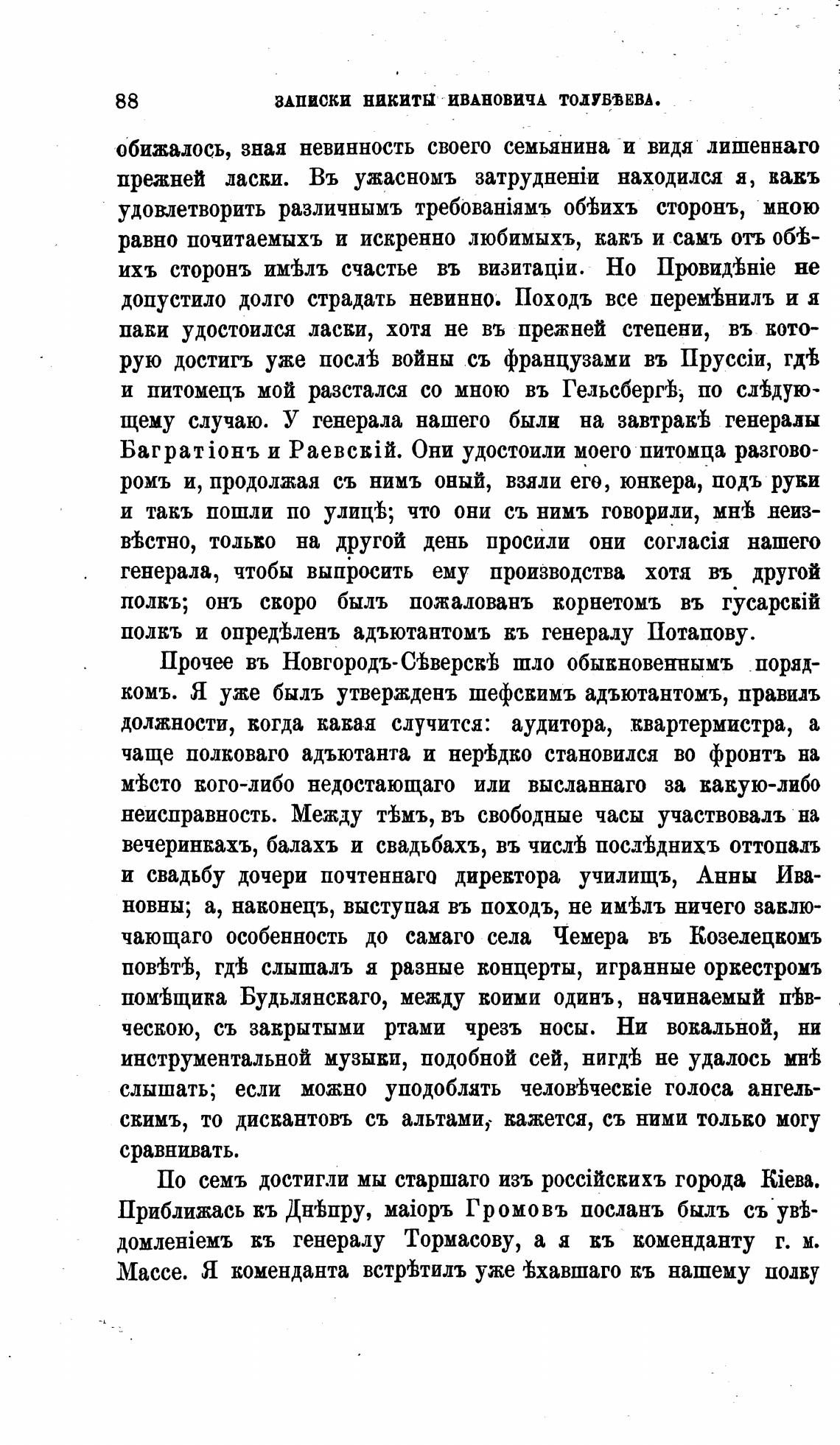 88 ЗАПИСКИ НИКИТЫ ИВАНОВИЧА ТОЛУБѢЕВА.

обижалось, зная невинность своего семьянина и видя лишеннаго прежней ласки. Въ ужасномъ затрудненіи находился я, какъ удовлетворить различнымъ требованіямъ обѣихъ сторонъ, мною равно почитаемыхъ и искренно любимыхъ, какъ и самъ отъ обѣихъ сторонъ имѣлъ счастье въ визитаціи. Но Провидѣніе не допустило долго страдать невинно. Походъ все перемѣнилъ и я паки удостоился ласки, хотя не въ прежней степени, въ которую достигъ уже послѣ войны съ французами въ Пруссіи, гдѣ и питомецъ мой разстался со мною въ Гельсбергѣ, по слѣдующему случаю. У генерала нашего были на завтракѣ генералы Багратіонъ и Раевскій. Они удостоили моего питомца разговоромъ и, продолжая съ нимъ оный, взяли его, юнкера, подъ руки и такъ пошли по улицѣ; что они съ нимъ говорили, мнѣ неизвѣстно, только на другой день просили они согласія нашего генерала, чтобы выпросить ему производства хотя въ другой полкъ; онъ скоро былъ пожалованъ корнетомъ въ гусарскій полкъ и опредѣленъ адъютантомъ къ генералу Потапову.

Прочее въ Новгородъ-Сѣверскѣ шло обыкновеннымъ порядкомъ. Я уже былъ утвержденъ шефскимъ адъютантомъ, правилъ должности, когда какая случится: аудитора, квартермистра, а чаще полковаго адъютанта и нерѣдко становился во фронтъ на мѣсто кого-либо недостающаго или высланнаго за какую-либо неисправность. Между тѣмъ, въ свободные часы участвовалъ на вечеринкахъ, балахъ и свадьбахъ, въ числѣ послѣднихъ оттопалъ и свадьбу дочери почтеннаго директора училищъ, Анны Ивановны; а, наконецъ, выступая въ походъ, не имѣлъ ничего заключающаго особенность до самаго села Чемера въ Козелецкомъ повѣтѣ, гдѣ слышалъ я разные концерты, игранные оркестромъ помѣщика Будьлянскаго, между коими одинъ, начинаемый пѣвческою, съ закрытыми ртами чрезъ носы. Ни вокальной, ни инструментальной музыки, подобной сей, нигдѣ не удалось мнѣ слышать; если можно уподоблять человѣческіе голоса ангельскимъ, то дискантовъ съ альтами, кажется, съ ними только могу сравнивать.

По семъ достигли мы старшаго изъ россійскихъ города Кіева. Приближась къ Днѣпру, маіоръ Громовъ посланъ былъ съ увѣдомленіемъ къ генералу Тормасову, а я къ коменданту г. м. Массе. Я коменданта встрѣтилъ уже ѣхавшаго къ нашему полку